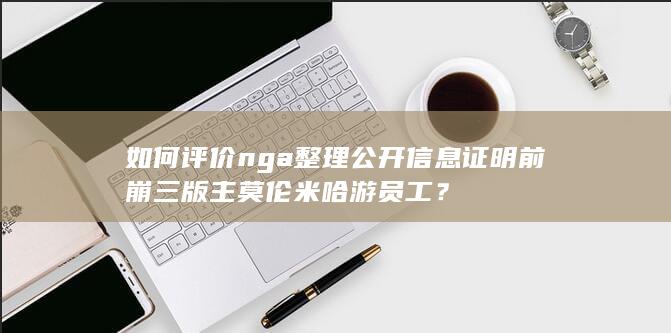 如何评价nga整理公开信息证明前崩三版主莫伦米哈游员工？